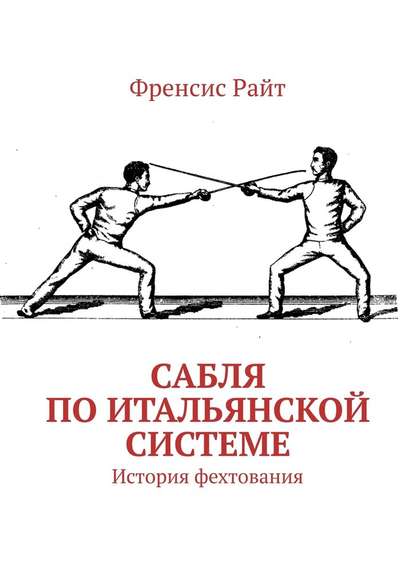 Френсис Райт

САБЛЯ ПО ИТАЛЬЯНСКОЙ СИСТЕМЕ

История фехтования